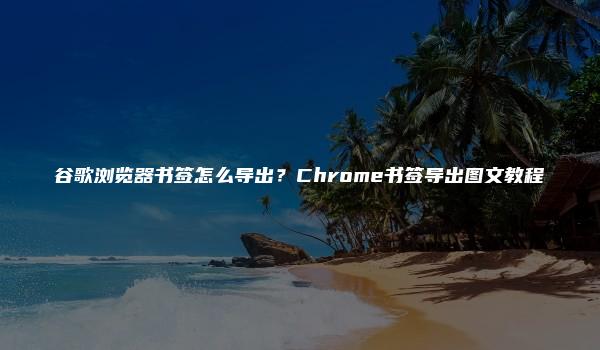 谷歌浏览器书签怎么导出？Chrome书签导出图文教程